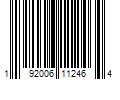 1 92006 11246 4